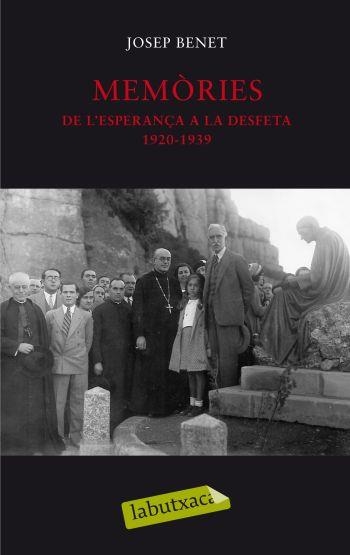 JOSEP BENET

MEMÒRIES

DE L'ESPERANÇA A LA DESFETA
1920-1939

labutxaca